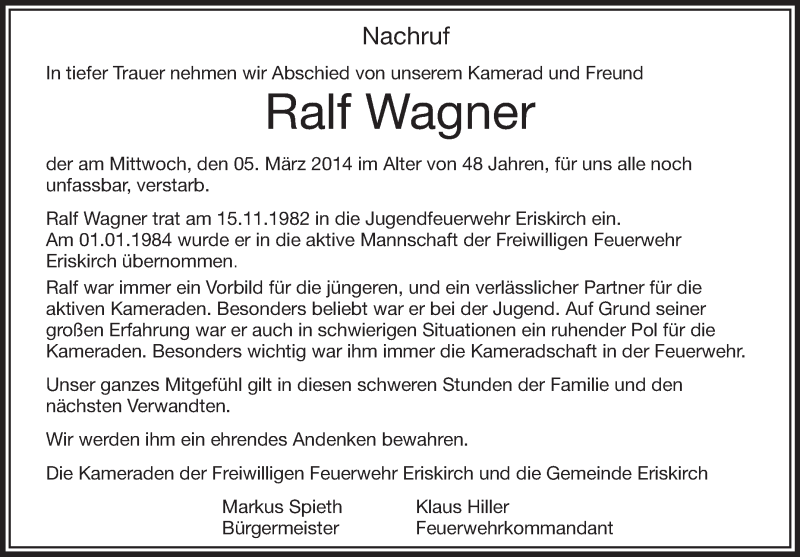 Nachruf

In tiefer Trauer nehmen wir Abschied von unserem Kamerad und Freund

Ralf Wagner

der am Mittwoch, den 05. März 2014 im Alter von 48 Jahren, für uns alle noch unfassbar, verstarb.

Ralf Wagner trat am 15.11.1982 in die Jugendfeuerwehr Eriskirch ein.
Am 01.01.1984 wurde er in die aktive Mannschaft der Freiwilligen Feuerwehr Eriskirch übernommen.

Ralf war immer ein Vorbild für die jüngeren, und ein verlässlicher Partner für die aktiven Kameraden. Besonders beliebt war er bei der Jugend. Auf Grund seiner großen Erfahrung war er auch in schwierigen Situationen ein ruhender Pol für die Kameraden. Besonders wichtig war ihm immer die Kameradschaft in der Feuerwehr.

Unser ganzes Mitgefühl gilt in diesen schweren Stunden der Familie und den nächsten Verwandten.

Wir werden ihm ein ehrendes Andenken bewahren.

Die Kameraden der Freiwilligen Feuerwehr Eriskirch und die Gemeinde Eriskirch

Markus Spieth
Bürgermeister

Klaus Hiller
Feuerwehrkommandant